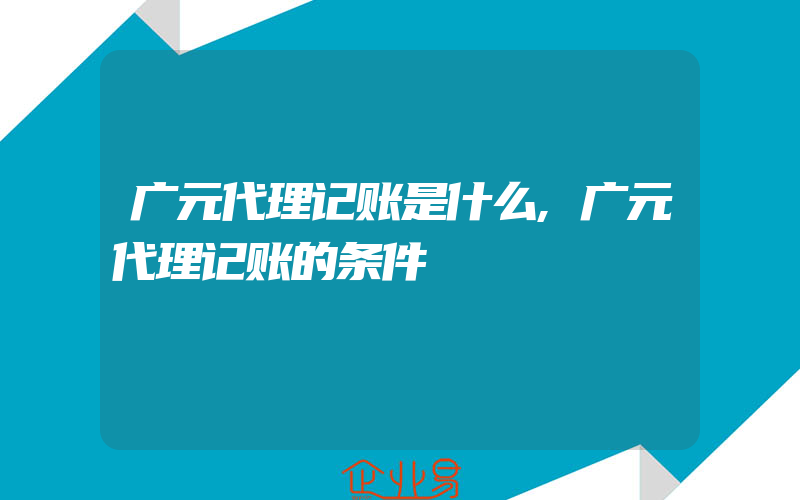 广元代理记账是什么,广元代理记账的条件

企业易